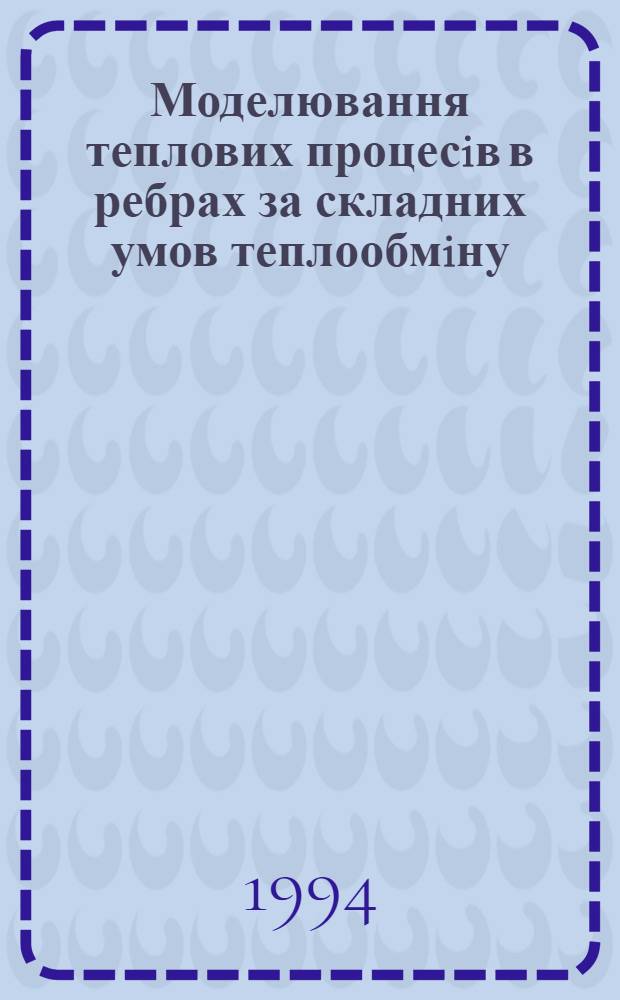 Моделювання теплових процесів в ребрах за складних умов теплообміну

1994